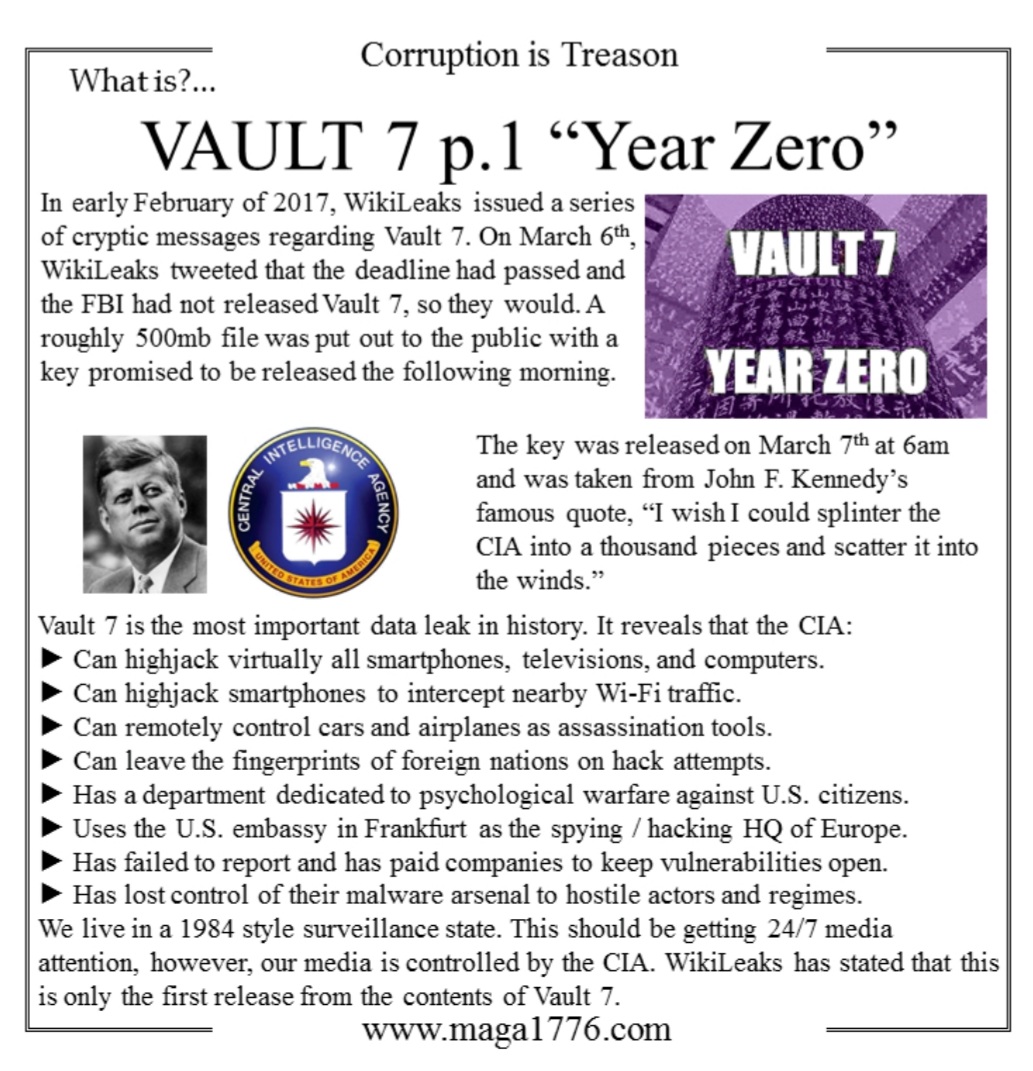 Corruption is Treason

What is?...

VAULT 7 p.1 “Year Zero”

In early February of 2017, WikiLeaks issued a series of cryptic messages regarding Vault 7. On March 6$^{th}$, WikiLeaks tweeted that the deadline had passed and the FBI had not released Vault 7, so they would. A roughly 500mb file was put out to the public with a key promised to be released the following morning.

VAULT 7
YEAR ZERO

CENTRAL INTELLIGENCE AGENCY
UNITED STATES OF AMERICA

The key was released on March 7$^{th}$ at 6am and was taken from John F. Kennedy’s famous quote, “I wish I could splinter the CIA into a thousand pieces and scatter it into the winds.”

Vault 7 is the most important data leak in history. It reveals that the CIA:
► Can highjack virtually all smartphones, televisions, and computers.
► Can highjack smartphones to intercept nearby Wi-Fi traffic.
► Can remotely control cars and airplanes as assassination tools.
► Can leave the fingerprints of foreign nations on hack attempts.
► Has a department dedicated to psychological warfare against U.S. citizens.
► Uses the U.S. embassy in Frankfurt as the spying / hacking HQ of Europe.
► Has failed to report and has paid companies to keep vulnerabilities open.
► Has lost control of their malware arsenal to hostile actors and regimes.
We live in a 1984 style surveillance state. This should be getting 24/7 media attention, however, our media is controlled by the CIA. WikiLeaks has stated that this is only the first release from the contents of Vault 7.

www.maga1776.com